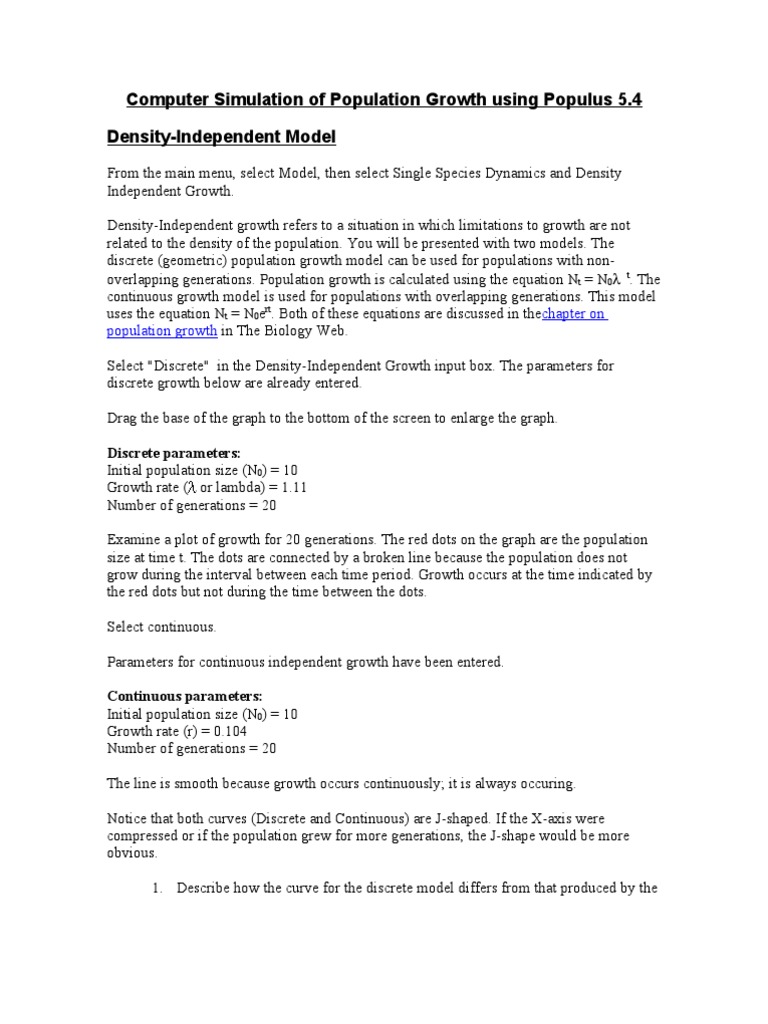 Computer Simulation of Population Growth using Populus 5.4

Density-Independent Model

From the main menu, select Model, then select Single Species Dynamics and Density Independent Growth.

Density-Independent growth refers to a situation in which limitations to growth are not related to the density of the population. You will be presented with two models. The discrete (geometric) population growth model can be used for populations with non-overlapping generations. Population growth is calculated using the equation $N_t = N_0\lambda^t$. The continuous growth model is used for populations with overlapping generations. This model uses the equation $N_t = N_0e^{rt}$. Both of these equations are discussed in thechapter on population growth in The Biology Web.

Select "Discrete" in the Density-Independent Growth input box. The parameters for discrete growth below are already entered.

Drag the base of the graph to the bottom of the screen to enlarge the graph.

Discrete parameters:
Initial population size ($N_0$) = 10
Growth rate ($\lambda$ or lambda) = 1.11
Number of generations = 20

Examine a plot of growth for 20 generations. The red dots on the graph are the population size at time t. The dots are connected by a broken line because the population does not grow during the interval between each time period. Growth occurs at the time indicated by the red dots but not during the time between the dots.

Select continuous.

Parameters for continuous independent growth have been entered.

Continuous parameters:
Initial population size ($N_0$) = 10
Growth rate (r) = 0.104
Number of generations = 20

The line is smooth because growth occurs continuously; it is always occuring.

Notice that both curves (Discrete and Continuous) are J-shaped. If the X-axis were compressed or if the population grew for more generations, the J-shape would be more obvious.

1. Describe how the curve for the discrete model differs from that produced by the